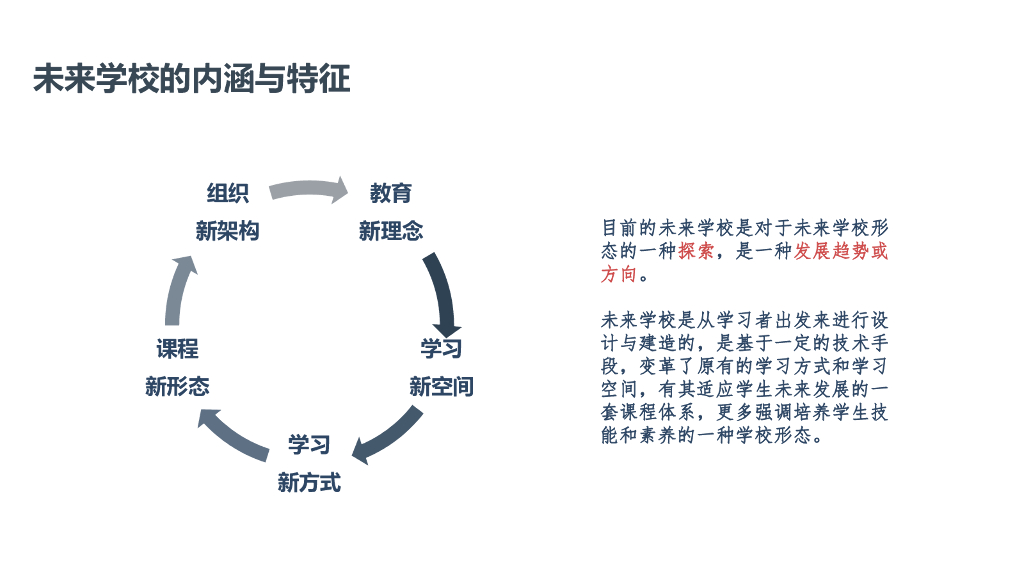 未来学校的内涵与特征

组织
新架构

教育
新理念

学习
新空间

学习
新方式

课程
新形态

目前的未来学校是对于未来学校形态的一种探索，是一种发展趋势或方向。

未来学校是从学习者出发来进行设计与建造的，是基于一定的技术手段，变革了原有的学习方式和学习空间，有其适应学生未来发展的一套课程体系，更多强调培养学生技能和素养的一种学校形态。